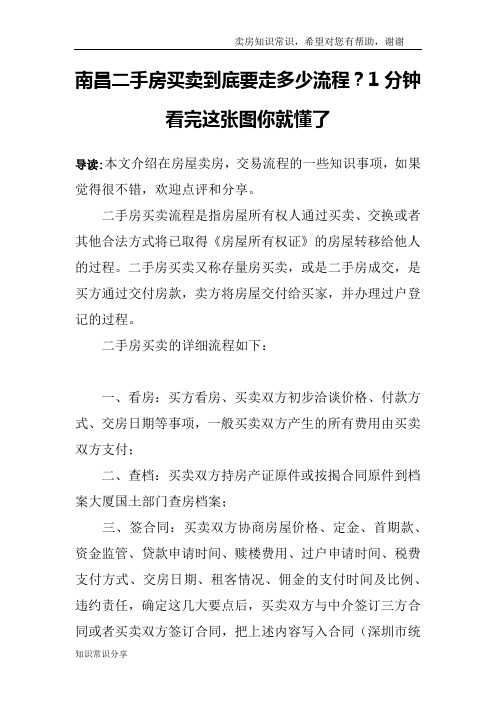 卖房知识常识，希望对您有帮助，谢谢

南昌二手房买卖到底要走多少流程？1 分钟看完这张图你就懂了

导读:本文介绍在房屋卖房，交易流程的一些知识事项，如果觉得很不错，欢迎点评和分享。

二手房买卖流程是指房屋所有权人通过买卖、交换或者其他合法方式将已取得《房屋所有权证》的房屋转移给他人的过程。二手房买卖又称存量房买卖，或是二手房成交，是买方通过交付房款，卖方将房屋交付给买家，并办理过户登记的过程。

二手房买卖的详细流程如下：

一、看房：买方看房、买卖双方初步洽谈价格、付款方式、交房日期等事项，一般买卖双方产生的所有费用由买卖双方支付；

二、查档：买卖双方持房产证原件或按揭合同原件到档案大厦国土部门查房档案；

三、签合同：买卖双方协商房屋价格、定金、首期款、资金监管、贷款申请时间、赎楼费用、过户申请时间、税费支付方式、交房日期、租客情况、佣金的支付时间及比例、违约责任，确定这几大要点后，买卖双方与中介签订三方合同或者买卖双方签订合同，把上述内容写入合同（深圳市统

知识常识分享